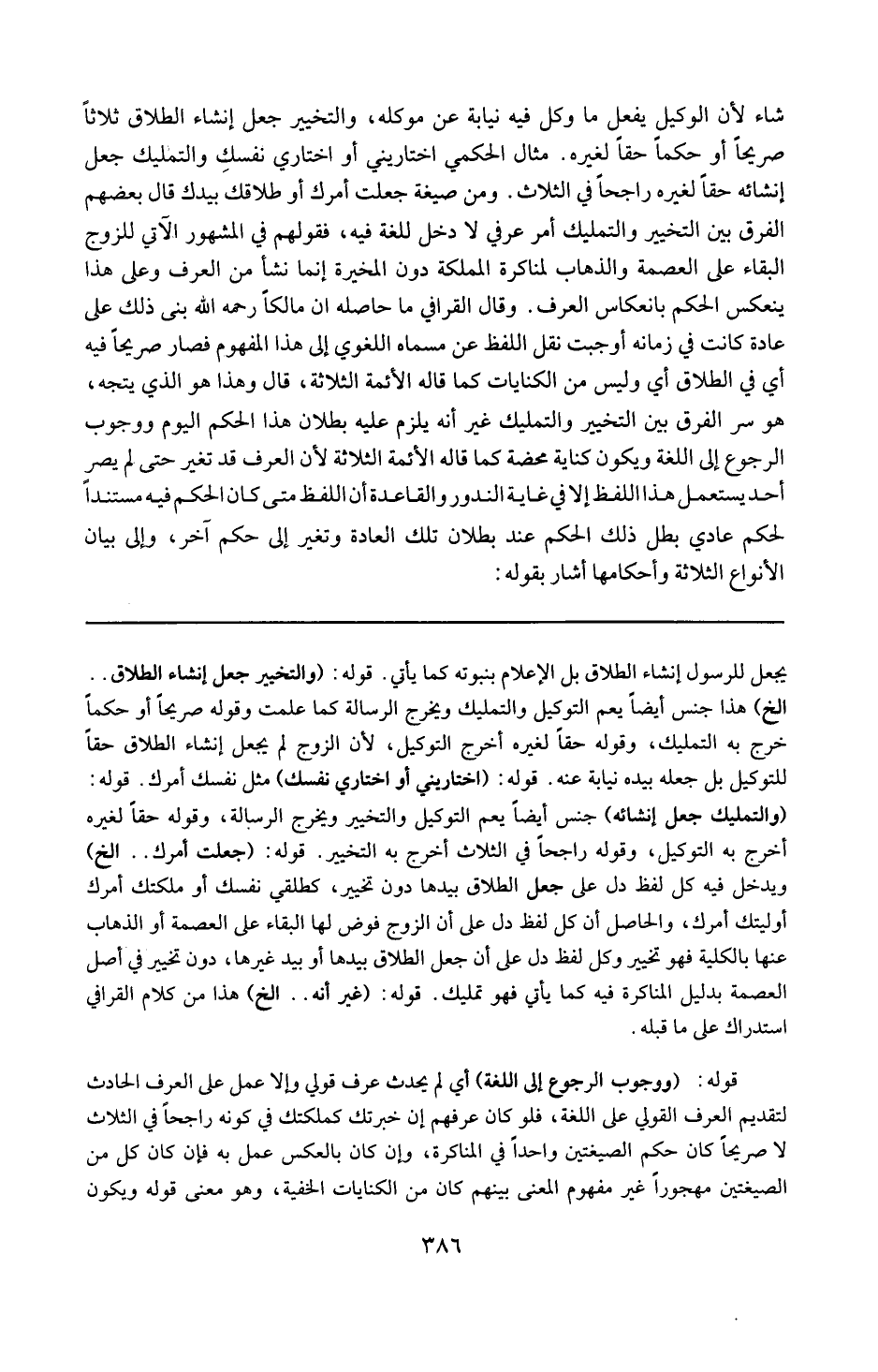 شاء لأن الوكيل يفعل ما وكل فيه نيابة عن موكله، والتخيير جعل إنشاء الطلاق ثلاثاً صريحاً أو حكماً حقاً لغيره. مثال الحكمي اختاريني أو اختاري نفسكِ والتمليك جعل إنشائه حقاً لغيره راجحاً في الثلاث. ومن صيغة جعلت أمرك أو طلاقك بيدك قال بعضهم الفرق بين التخيير والتمليك أمر عرفي لا دخل للغة فيه، فقولهم في المشهور الآتي للزوج البقاء على العصمة والذهاب لمناكرة المملكة دون المخيرة إنما نشأ من العرف وعلى هذا ينعكس الحكم بانعكاس العرف. وقال القرافي ما حاصله ان مالكاً رحمه الله بنى ذلك على عادة كانت في زمانه أوجبت نقل اللفظ عن مسماه اللغوي إلى هذا المفهوم فصار صريحاً فيه أي في الطلاق أي وليس من الكنايات كما قاله الأئمة الثلاثة، قال وهذا هو الذي يتجه، هو سر الفرق بين التخيير والتمليك غير أنه يلزم عليه بطلان هذا الحكم اليوم ووجوب الرجوع إلى اللغة ويكون كناية محضة كما قاله الأئمة الثلاثة لأن العرف قد تغير حتى لم يصر أحد يستعمل هذا اللفظ إلا في غاية الندور والقاعدة أن اللفظ متى كان الحكم فيه مستنداً لحكم عادي بطل ذلك الحكم عند بطلان تلك العادة وتغير إلى حكم آخر، وإلى بيان الأنواع الثلاثة وأحكامها أشار بقوله:

يجعل للرسول إنشاء الطلاق بل الإعلام بنبوته كما يأتي. قوله: (والتخيير جعل إنشاء الطلاق.. الخ) هذا جنس أيضاً يعم التوكيل والتمليك ويخرج الرسالة كما علمت وقوله صريحاً أو حكماً خرج به التمليك، وقوله حقاً لغيره أخرج التوكيل، لأن الزوج لم يجعل إنشاء الطلاق حقاً للتوكيل بل جعله بيده نيابة عنه. قوله: (اختاريني أو اختاري نفسك) مثل نفسك أمرك. قوله: (والتمليك جعل إنشائه) جنس أيضاً يعم التوكيل والتخيير ويخرج الرسالة، وقوله حقاً لغيره أخرج به التوكيل، وقوله راجحاً في الثلاث أخرج به التخيير. قوله: (جعلت أمرك.. الخ) ويدخل فيه كل لفظ دل على جعل الطلاق بيدها دون تخيير، كطلقي نفسك أو ملكتك أمرك أوليتك أمرك، والحاصل أن كل لفظ دل على أن الزوج فوض لها البقاء على العصمة أو الذهاب عنها بالكلية فهو تخيير وكل لفظ دل على أن جعل الطلاق بيدها أو بيد غيرها، دون تخيير في أصل العصمة بدليل المناكرة فيه كما يأتي فهو تمليك. قوله: (غير أنه.. الخ) هذا من كلام القرافي استدراك على ما قبله.

قوله: (ووجوب الرجوع إلى اللغة) أي لم يحدث عرف قولي وإلا عمل على العرف الحادث لتقديم العرف القولي على اللغة، فلو كان عرفهم إن خبرتك كملكتك في كونه راجحاً في الثلاث لا صريحاً كان حكم الصيغتين واحداً في المناكرة، وإن كان بالعكس عمل به فإن كان كل من الصيغتين مهجوراً غير مفهوم المعنى بينهم كان من الكنايات الخفية، وهو معنى قوله ويكون

٣٨٦